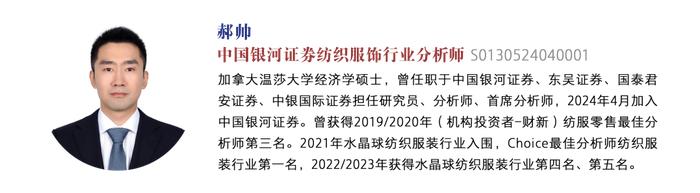 郝帅
中国银河证券纺织服饰行业分析师 S0130524040001
加拿大温莎大学经济学硕士，曾任职于中国银河证券、东吴证券、国泰君安证券、中银国际证券担任研究员、分析师、首席分析师，2024年4月加入中国银河证券。曾获得2019/2020年（机构投资者-财新）纺服零售最佳分析师第三名。2021年水晶球纺织服装行业入围，Choice最佳分析师纺织服装行业第一名，2022/2023年获得水晶球纺织服装行业第四名、第五名。